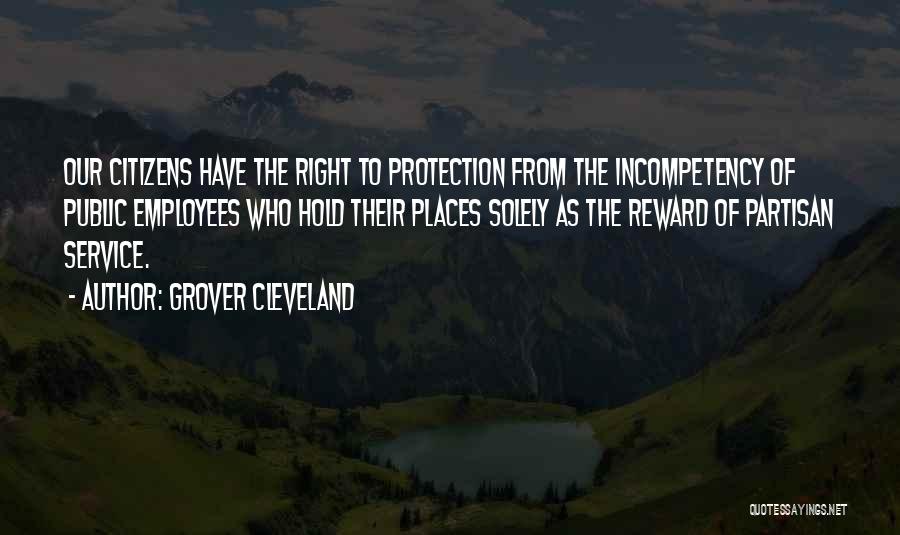 OUR CITIZENS HAVE THE RIGHT TO PROTECTION FROM THE INCOMPETENCY OF PUBLIC EMPLOYEES WHO HOLD THEIR PLACES SOLELY AS THE REWARD OF PARTISAN SERVICE.

- AUTHOR: GROVER CLEVELAND

QUOTESSAYINGS.NET